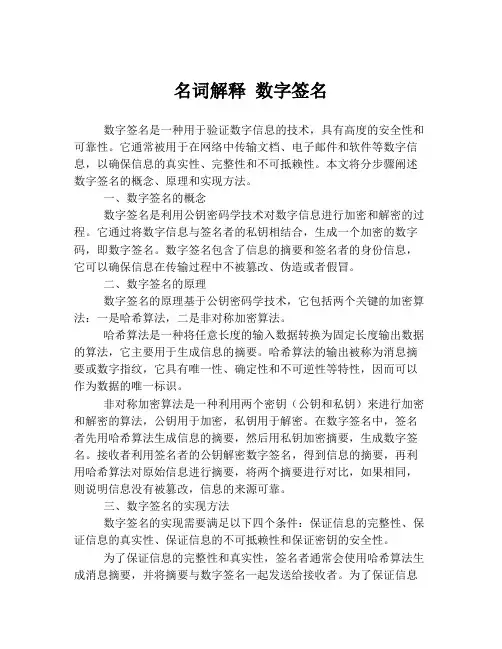 名词解释 数字签名

数字签名是一种用于验证数字信息的技术，具有高度的安全性和可靠性。它通常被用于在网络中传输文档、电子邮件和软件等数字信息，以确保信息的真实性、完整性和不可抵赖性。本文将分步骤阐述数字签名的概念、原理和实现方法。

一、数字签名的概念

数字签名是利用公钥密码学技术对数字信息进行加密和解密的过程。它通过将数字信息与签名者的私钥相结合，生成一个加密的数字码，即数字签名。数字签名包含了信息的摘要和签名者的身份信息，它可以确保信息在传输过程中不被篡改、伪造或者假冒。

二、数字签名的原理

数字签名的原理基于公钥密码学技术，它包括两个关键的加密算法：一是哈希算法，二是非对称加密算法。

哈希算法是一种将任意长度的输入数据转换为固定长度输出数据的算法，它主要用于生成信息的摘要。哈希算法的输出被称为消息摘要或数字指纹，它具有唯一性、确定性和不可逆性等特性，因而可以作为数据的唯一标识。

非对称加密算法是一种利用两个密钥（公钥和私钥）来进行加密和解密的算法，公钥用于加密，私钥用于解密。在数字签名中，签名者先用哈希算法生成信息的摘要，然后用私钥加密摘要，生成数字签名。接收者利用签名者的公钥解密数字签名，得到信息的摘要，再利用哈希算法对原始信息进行摘要，将两个摘要进行对比，如果相同，则说明信息没有被篡改，信息的来源可靠。

三、数字签名的实现方法

数字签名的实现需要满足以下四个条件：保证信息的完整性、保证信息的真实性、保证信息的不可抵赖性和保证密钥的安全性。

为了保证信息的完整性和真实性，签名者通常会使用哈希算法生成消息摘要，并将摘要与数字签名一起发送给接收者。为了保证信息